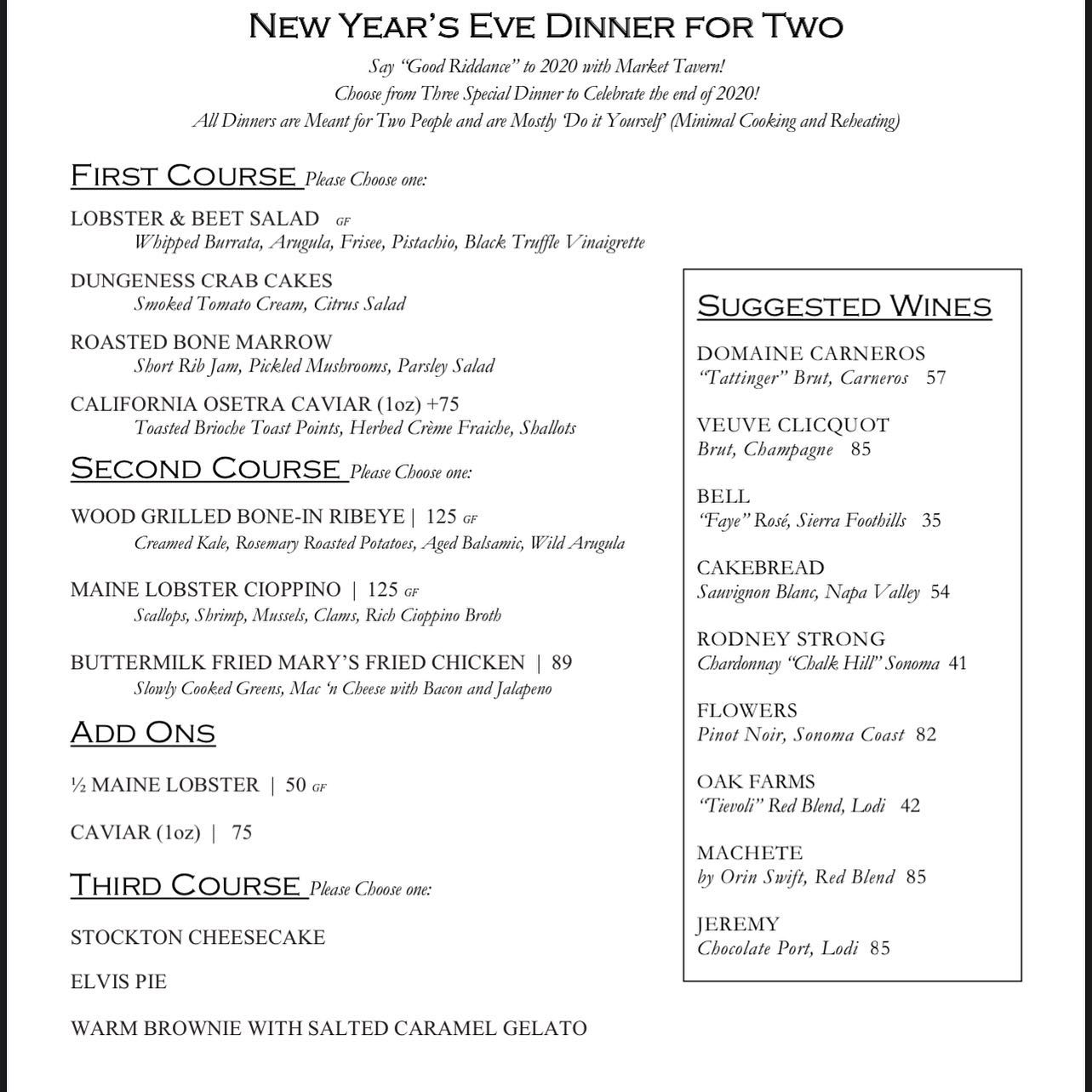 NEW YEAR'S EVE DINNER FOR TWO

Say "Good Riddance" to 2020 with Market Tavern!
Choose from Three Special Dinner to Celebrate the end of 2020!
All Dinners are Meant for Two People and are Mostly 'Do it Yourself' (Minimal Cooking and Reheating)

FIRST COURSE Please Choose one:

LOBSTER & BEET SALAD GF
Whipped Burrata, Arugula, Frisee, Pistachio, Black Truffle Vinaigrette

DUNGENESS CRAB CAKES
Smoked Tomato Cream, Citrus Salad

ROASTED BONE MARROW
Short Rib Jam, Pickled Mushrooms, Parsley Salad

CALIFORNIA OSETRA CAVIAR (1oz) +75
Toasted Brioche Toast Points, Herbed Crème Fraiche, Shallots

SECOND COURSE Please Choose one:

WOOD GRILLED BONE-IN RIBEYE | 125 GF
Creamed Kale, Rosemary Roasted Potatoes, Aged Balsamic, Wild Arugula

MAINE LOBSTER CIOPPINO | 125 GF
Scallops, Shrimp, Mussels, Clams, Rich Cioppino Broth

BUTTERMILK FRIED MARY'S FRIED CHICKEN | 89
Slowly Cooked Greens, Mac 'n Cheese with Bacon and Jalapeno

ADD ONS

½ MAINE LOBSTER | 50 GF

CAVIAR (1oz) | 75

THIRD COURSE Please Choose one:

STOCKTON CHEESECAKE

ELVIS PIE

WARM BROWNIE WITH SALTED CARAMEL GELATO

SUGGESTED WINES

DOMAINE CARNEROS
"Tattinger" Brut, Carneros 57

VEUVE CLICQUOT
Brut, Champagne 85

BELL
"Faye" Rosé, Sierra Foothills 35

CAKEBREAD
Sauvignon Blanc, Napa Valley 54

RODNEY STRONG
Chardonnay "Chalk Hill" Sonoma 41

FLOWERS
Pinot Noir, Sonoma Coast 82

OAK FARMS
"Tievoli" Red Blend, Lodi 42

MACHETE
by Orin Swift, Red Blend 85

JEREMY
Chocolate Port, Lodi 85